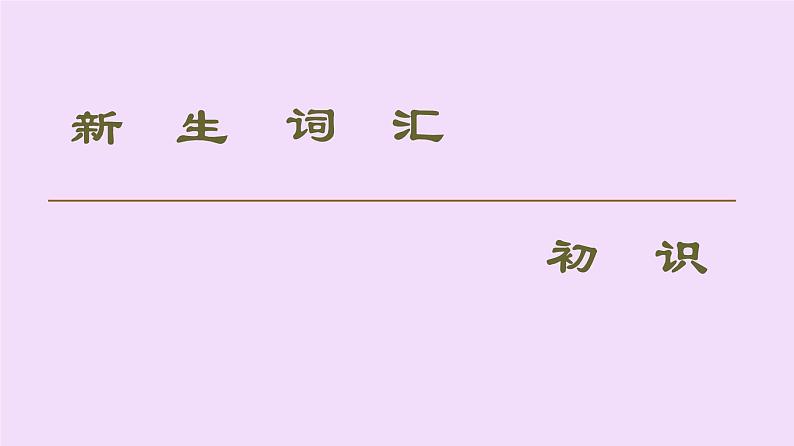 新 生 词 汇

初 识